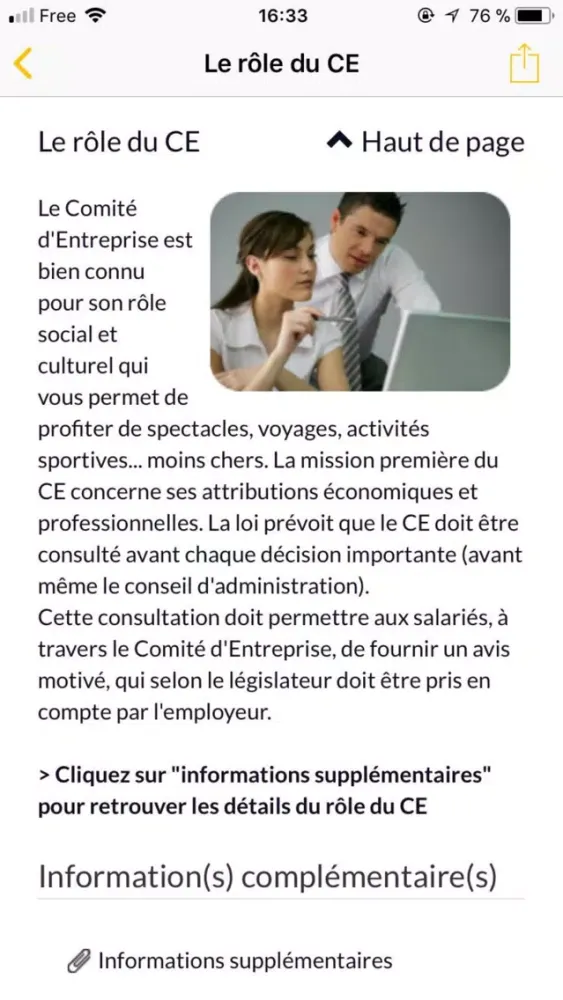 Free 16:33 76 %

Le rôle du CE

Le rôle du CE Haut de page

Le Comité d'Entreprise est bien connu pour son rôle social et culturel qui vous permet de profiter de spectacles, voyages, activités sportives... moins chers. La mission première du CE concerne ses attributions économiques et professionnelles. La loi prévoit que le CE doit être consulté avant chaque décision importante (avant même le conseil d'administration).
Cette consultation doit permettre aux salariés, à travers le Comité d'Entreprise, de fournir un avis motivé, qui selon le législateur doit être pris en compte par l'employeur.

> Cliquez sur "informations supplémentaires" pour retrouver les détails du rôle du CE

Information(s) complémentaire(s)

Informations supplémentaires